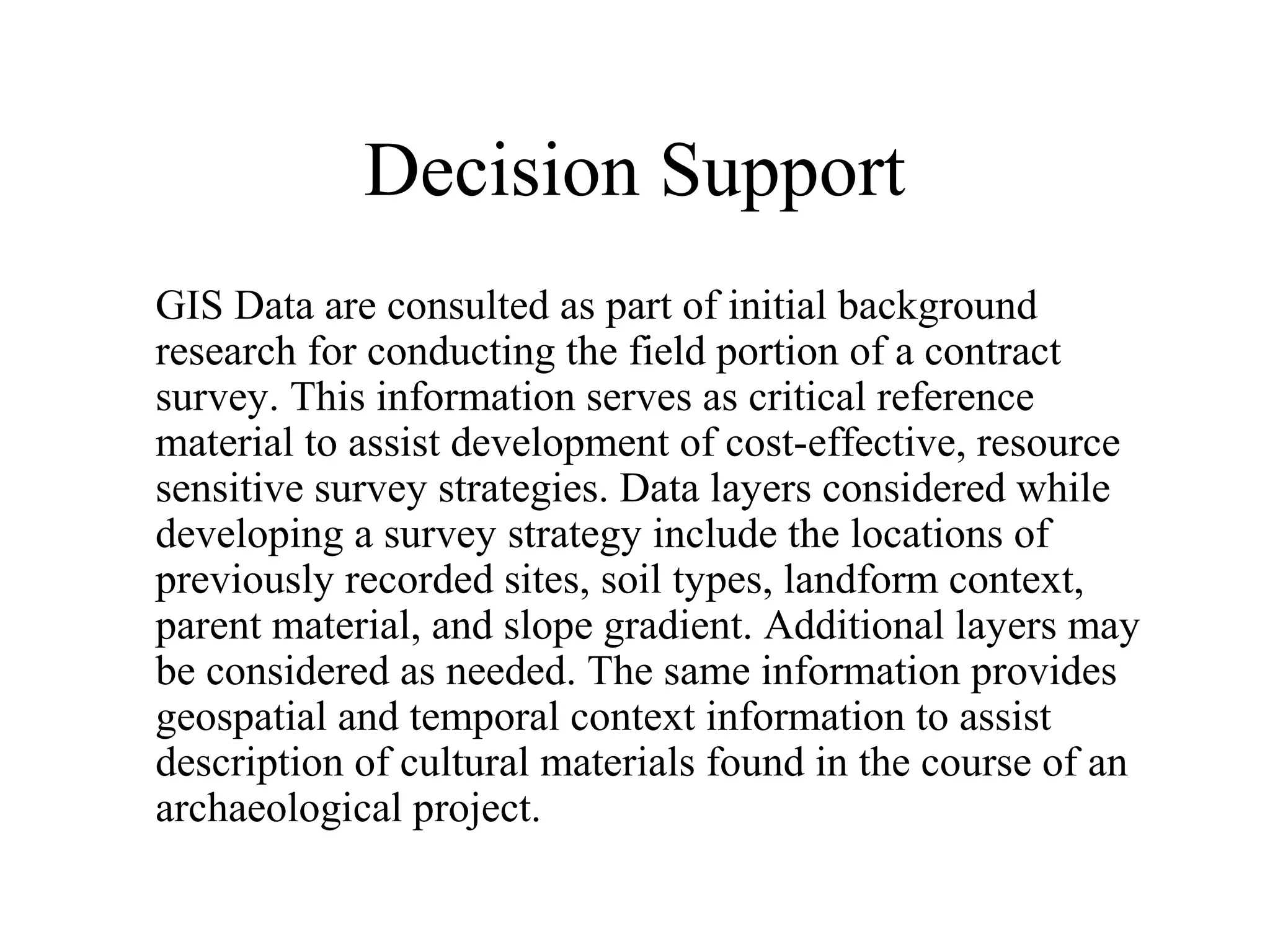 Decision Support

GIS Data are consulted as part of initial background research for conducting the field portion of a contract survey. This information serves as critical reference material to assist development of cost-effective, resource sensitive survey strategies. Data layers considered while developing a survey strategy include the locations of previously recorded sites, soil types, landform context, parent material, and slope gradient. Additional layers may be considered as needed. The same information provides geospatial and temporal context information to assist description of cultural materials found in the course of an archaeological project.